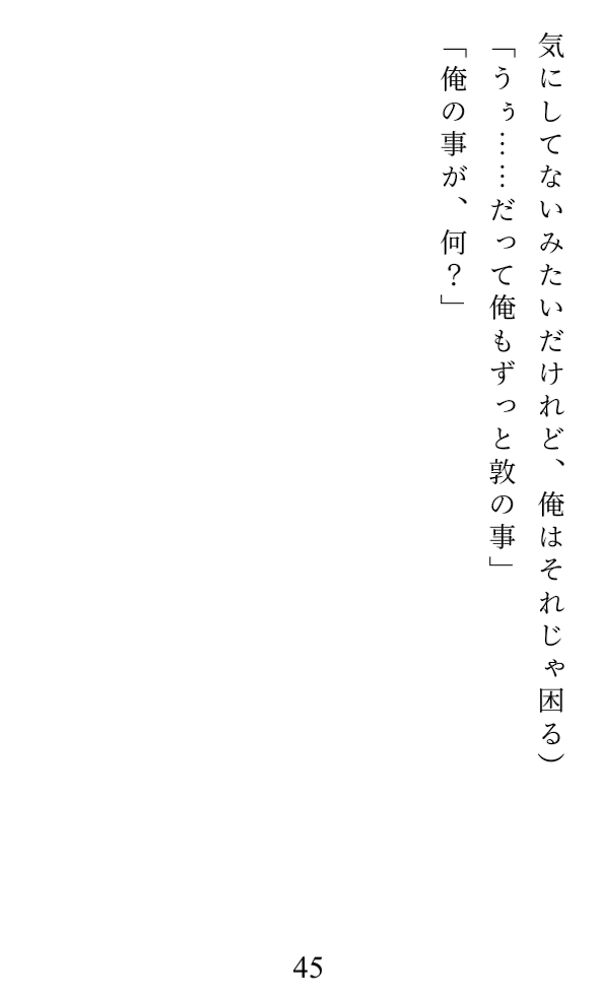 気にしてないみたいだけれど、俺はそれじゃ困る)

「うぅ……だって俺もずっと敦の事」

「俺の事が、何?」

45